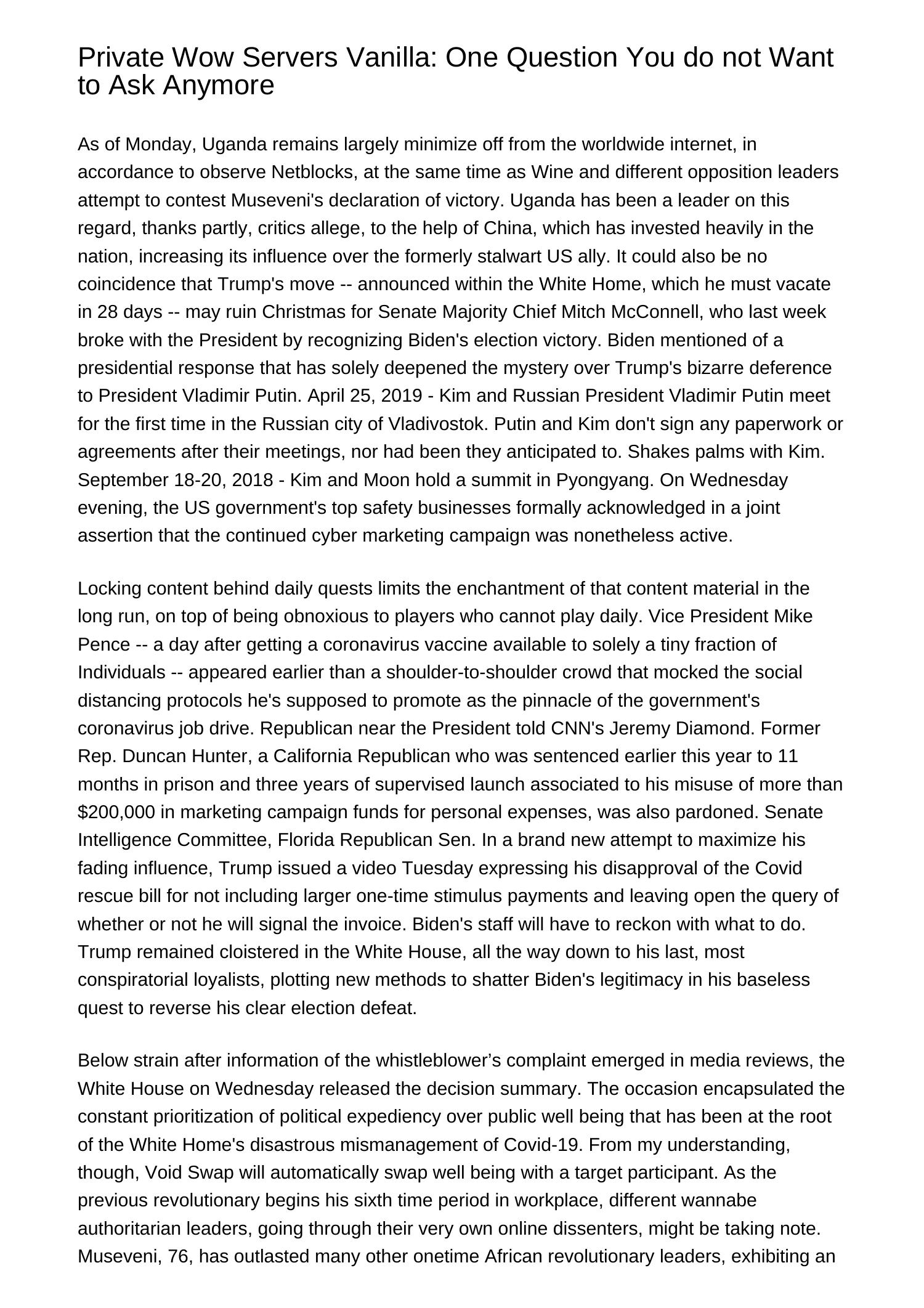 Private Wow Servers Vanilla: One Question You do not Want to Ask Anymore

As of Monday, Uganda remains largely minimize off from the worldwide internet, in accordance to observe Netblocks, at the same time as Wine and different opposition leaders attempt to contest Museveni's declaration of victory. Uganda has been a leader on this regard, thanks partly, critics allege, to the help of China, which has invested heavily in the nation, increasing its influence over the formerly stalwart US ally. It could also be no coincidence that Trump's move -- announced within the White Home, which he must vacate in 28 days -- may ruin Christmas for Senate Majority Chief Mitch McConnell, who last week broke with the President by recognizing Biden's election victory. Biden mentioned of a presidential response that has solely deepened the mystery over Trump's bizarre deference to President Vladimir Putin. April 25, 2019 - Kim and Russian President Vladimir Putin meet for the first time in the Russian city of Vladivostok. Putin and Kim don't sign any paperwork or agreements after their meetings, nor had been they anticipated to. Shakes palms with Kim. September 18-20, 2018 - Kim and Moon hold a summit in Pyongyang. On Wednesday evening, the US government's top safety businesses formally acknowledged in a joint assertion that the continued cyber marketing campaign was nonetheless active.

Locking content behind daily quests limits the enchantment of that content material in the long run, on top of being obnoxious to players who cannot play daily. Vice President Mike Pence -- a day after getting a coronavirus vaccine available to solely a tiny fraction of Individuals -- appeared earlier than a shoulder-to-shoulder crowd that mocked the social distancing protocols he's supposed to promote as the pinnacle of the government's coronavirus job drive. Republican near the President told CNN's Jeremy Diamond. Former Rep. Duncan Hunter, a California Republican who was sentenced earlier this year to 11 months in prison and three years of supervised launch associated to his misuse of more than $200,000 in marketing campaign funds for personal expenses, was also pardoned. Senate Intelligence Committee, Florida Republican Sen. In a brand new attempt to maximize his fading influence, Trump issued a video Tuesday expressing his disapproval of the Covid rescue bill for not including larger one-time stimulus payments and leaving open the query of whether or not he will signal the invoice. Biden's staff will have to reckon with what to do. Trump remained cloistered in the White House, all the way down to his last, most conspiratorial loyalists, plotting new methods to shatter Biden's legitimacy in his baseless quest to reverse his clear election defeat.

Below strain after information of the whistleblower’s complaint emerged in media reviews, the White House on Wednesday released the decision summary. The occasion encapsulated the constant prioritization of political expediency over public well being that has been at the root of the White Home's disastrous mismanagement of Covid-19. From my understanding, though, Void Swap will automatically swap well being with a target participant. As the previous revolutionary begins his sixth time period in workplace, different wannabe authoritarian leaders, going through their very own online dissenters, might be taking note. Museveni, 76, has outlasted many other onetime African revolutionary leaders, exhibiting an